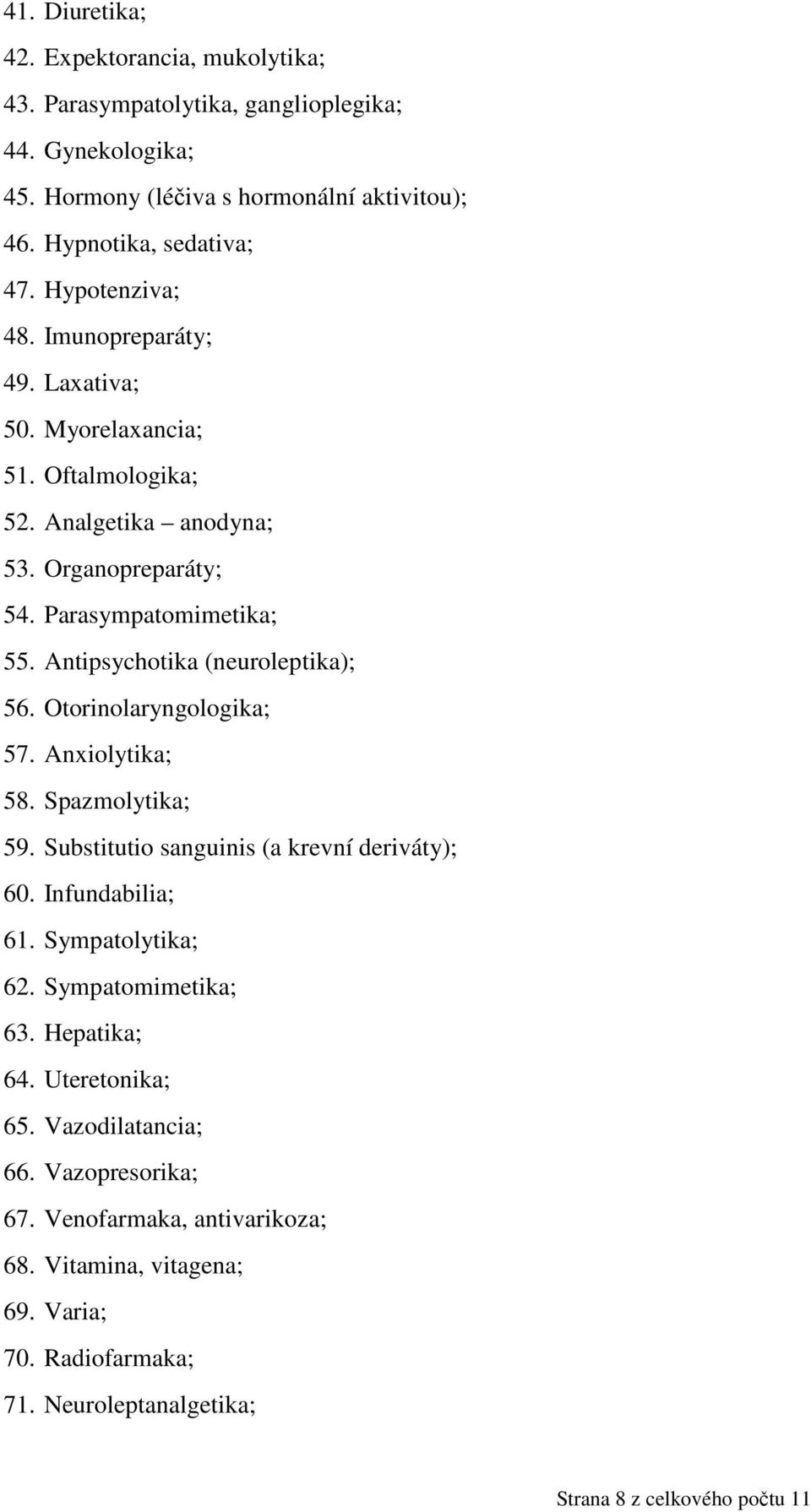 41. Diuretika;
42. Expektorancia, mukolytika;
43. Parasympatolytika, ganglioplegika;
44. Gynekologika;
45. Hormony (léčiva s hormonální aktivitou);
46. Hypnotika, sedativa;
47. Hypotenziva;
48. Imunopreparáty;
49. Laxativa;
50. Myorelaxancia;
51. Oftalmologika;
52. Analgetika – anodyna;
53. Organopreparáty;
54. Parasympatomimetika;
55. Antipsychotika (neuroleptika);
56. Otorinolaryngologika;
57. Anxiolytika;
58. Spazmolytika;
59. Substitutio sanguinis (a krevní deriváty);
60. Infundabilia;
61. Sympatolytika;
62. Sympatomimetika;
63. Hepatika;
64. Uteretonika;
65. Vazodilatancia;
66. Vazopresorika;
67. Venofarmaka, antivarikoza;
68. Vitamina, vitagena;
69. Varia;
70. Radiofarmaka;
71. Neuroleptanalgetika;

Strana 8 z celkového počtu 11